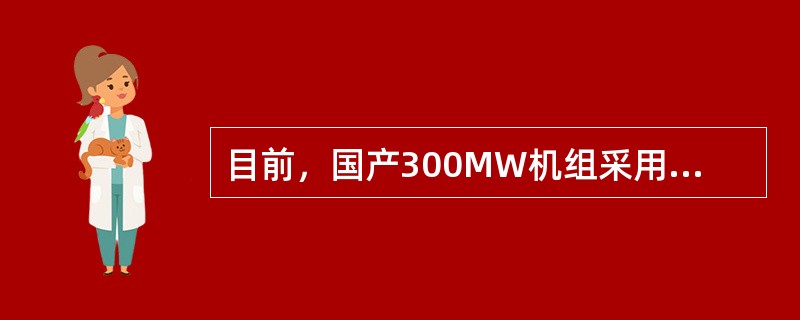 目前，国产300MW机组采用...